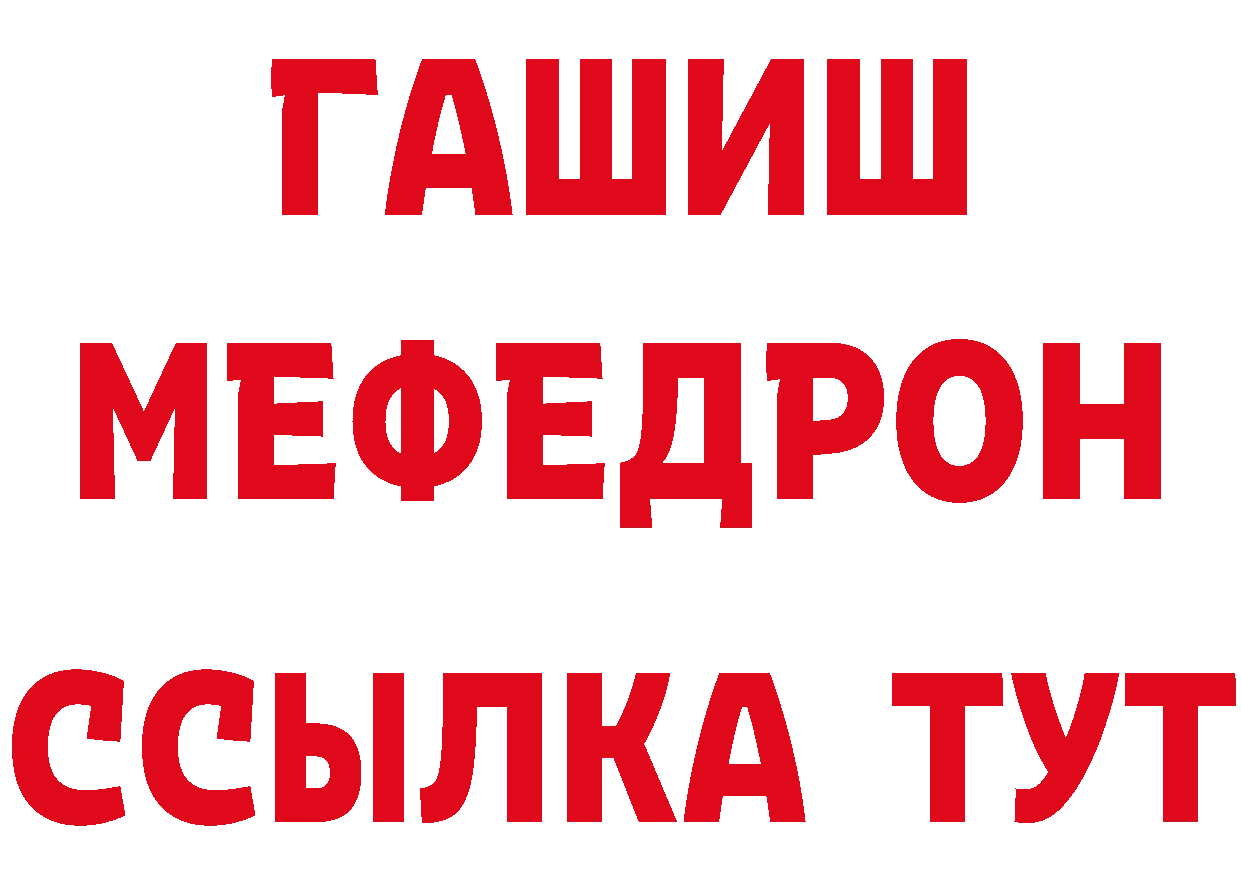 ГАШИШ
МЕФЕДРОН
ССЫЛКА ТУТ